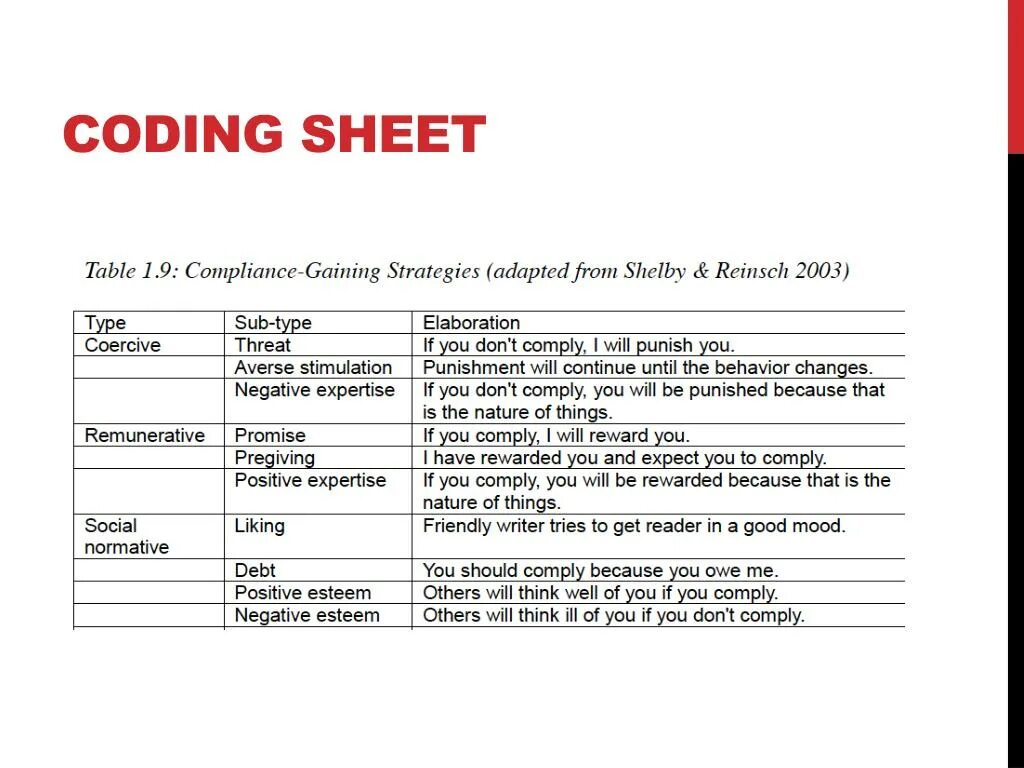 CODING SHEET

Table 1.9: Compliance-Gaining Strategies (adapted from Shelby & Reinsch 2003)

| Type | Sub-type | Elaboration |
|---|---|---|
| Coercive | Threat | If you don't comply, I will punish you. |
| | Averse stimulation | Punishment will continue until the behavior changes. |
| | Negative expertise | If you don't comply, you will be punished because that is the nature of things. |
| Remunerative | Promise | If you comply, I will reward you. |
| | Pregiving | I have rewarded you and expect you to comply. |
| | Positive expertise | If you comply, you will be rewarded because that is the nature of things. |
| Social normative | Liking | Friendly writer tries to get reader in a good mood. |
| | Debt | You should comply because you owe me. |
| | Positive esteem | Others will think well of you if you comply. |
| | Negative esteem | Others will think ill of you if you don't comply. |